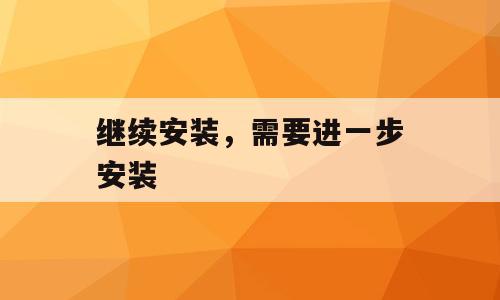 继续安装，需要进一步安装